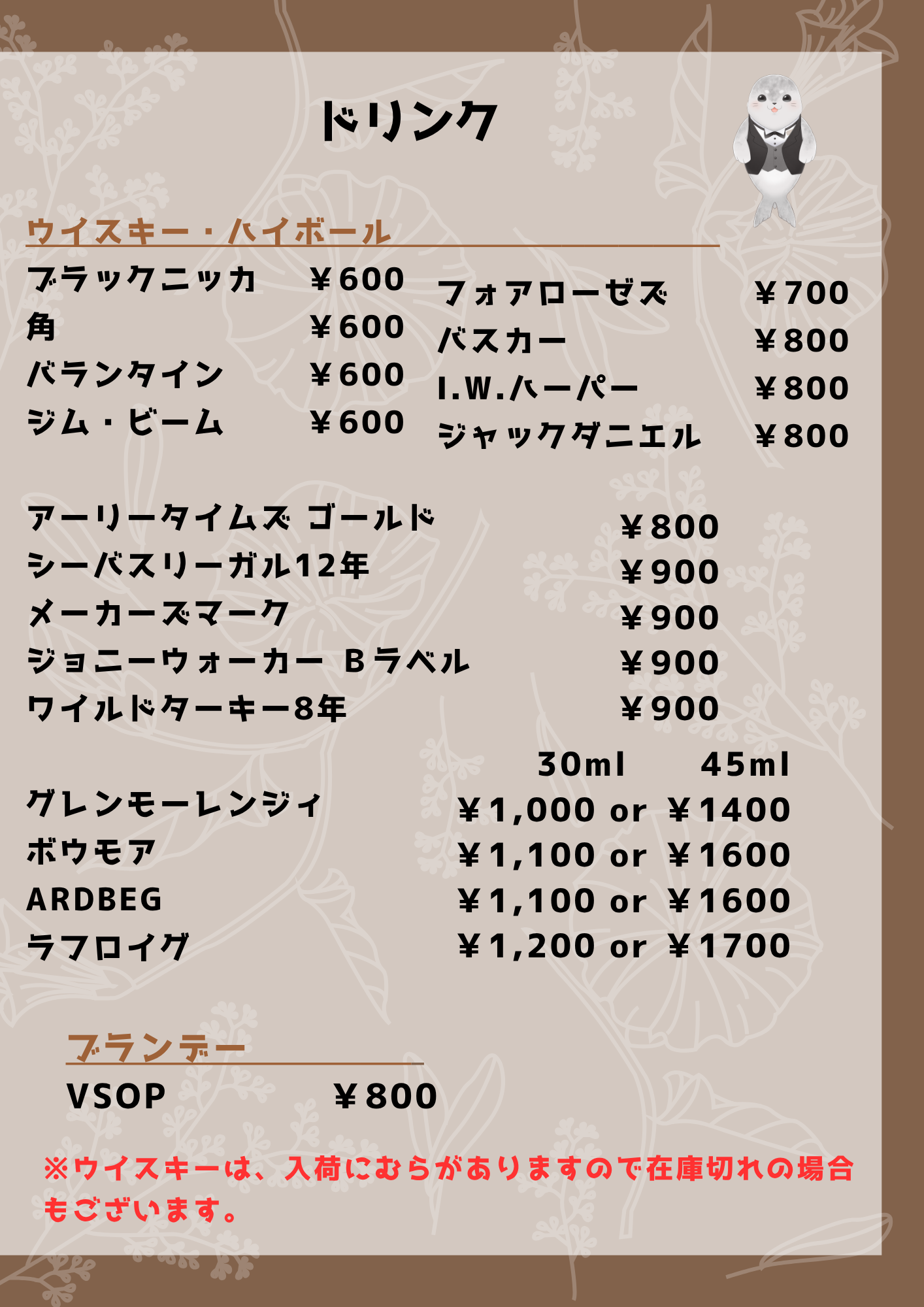 ドリンク

ウイスキー・ハイボール

ブラックニッカ ￥600
角 ￥600
バランタイン ￥600
ジム・ビーム ￥600

フォアローゼズ ￥700
バスカー ￥800
I.W.ハーパー ￥800
ジャックダニエル ￥800

アーリータイムズ ゴールド ￥800
シーバスリーガル12年 ￥900
メーカーズマーク ￥900
ジョニーウォーカー Bラベル ￥900
ワイルドターキー8年 ￥900

30ml 45ml
グレンモーレンジィ ￥1,000 or ￥1400
ボウモア ￥1,100 or ￥1600
ARDBEG ￥1,100 or ￥1600
ラフロイグ ￥1,200 or ￥1700

ブランデー

VSOP ￥800

※ウイスキーは、入荷にむらがありますので在庫切れの場合もございます。